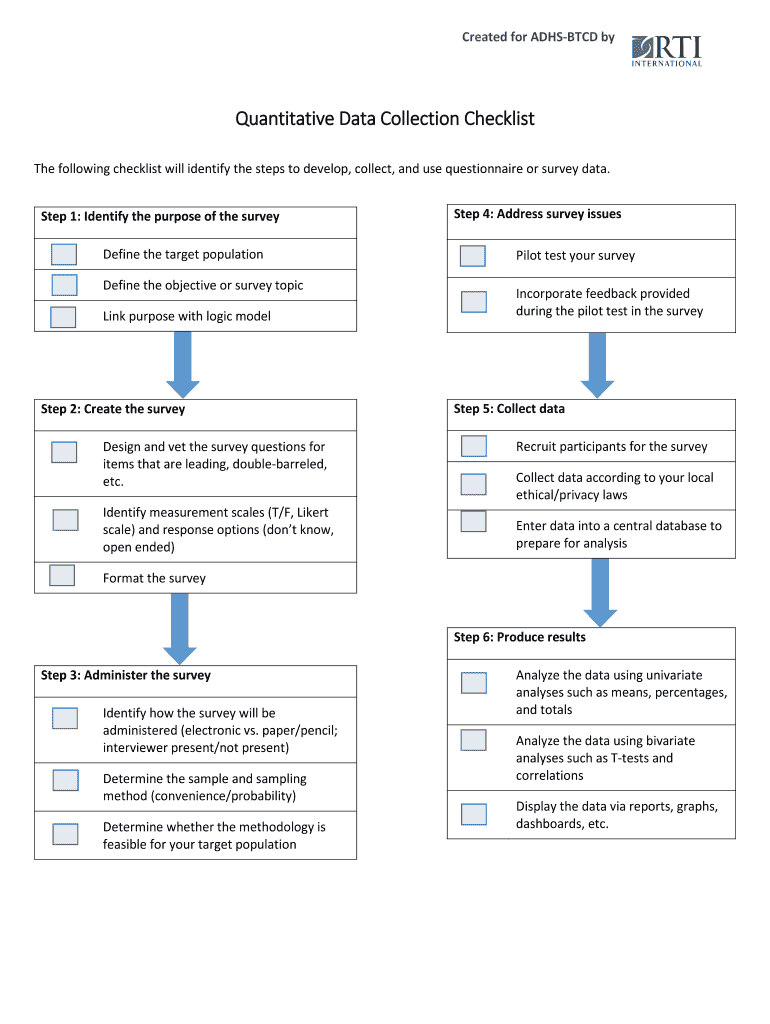 Created for ADHS-BTCD by RTI INTERNATIONAL

Quantitative Data Collection Checklist

The following checklist will identify the steps to develop, collect, and use questionnaire or survey data.

Step 1: Identify the purpose of the survey

Define the target population

Define the objective or survey topic

Link purpose with logic model

Step 2: Create the survey

Design and vet the survey questions for items that are leading, double-barreled, etc.

Identify measurement scales (T/F, Likert scale) and response options (don't know, open ended)

Format the survey

Step 3: Administer the survey

Identify how the survey will be administered (electronic vs. paper/pencil; interviewer present/not present)

Determine the sample and sampling method (convenience/probability)

Determine whether the methodology is feasible for your target population

Step 4: Address survey issues

Pilot test your survey

Incorporate feedback provided during the pilot test in the survey

Step 5: Collect data

Recruit participants for the survey

Collect data according to your local ethical/privacy laws

Enter data into a central database to prepare for analysis

Step 6: Produce results

Analyze the data using univariate analyses such as means, percentages, and totals

Analyze the data using bivariate analyses such as T-tests and correlations

Display the data via reports, graphs, dashboards, etc.